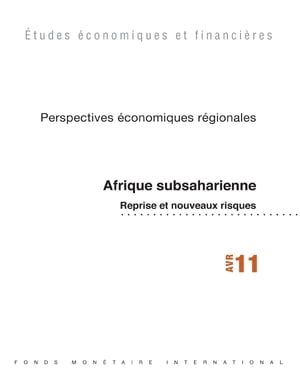 Études économiques et financières

Perspectives économiques régionales

Afrique subsaharienne

Reprise et nouveaux risques

AVR 11

FONDS MONÉTAIRE INTERNATIONAL